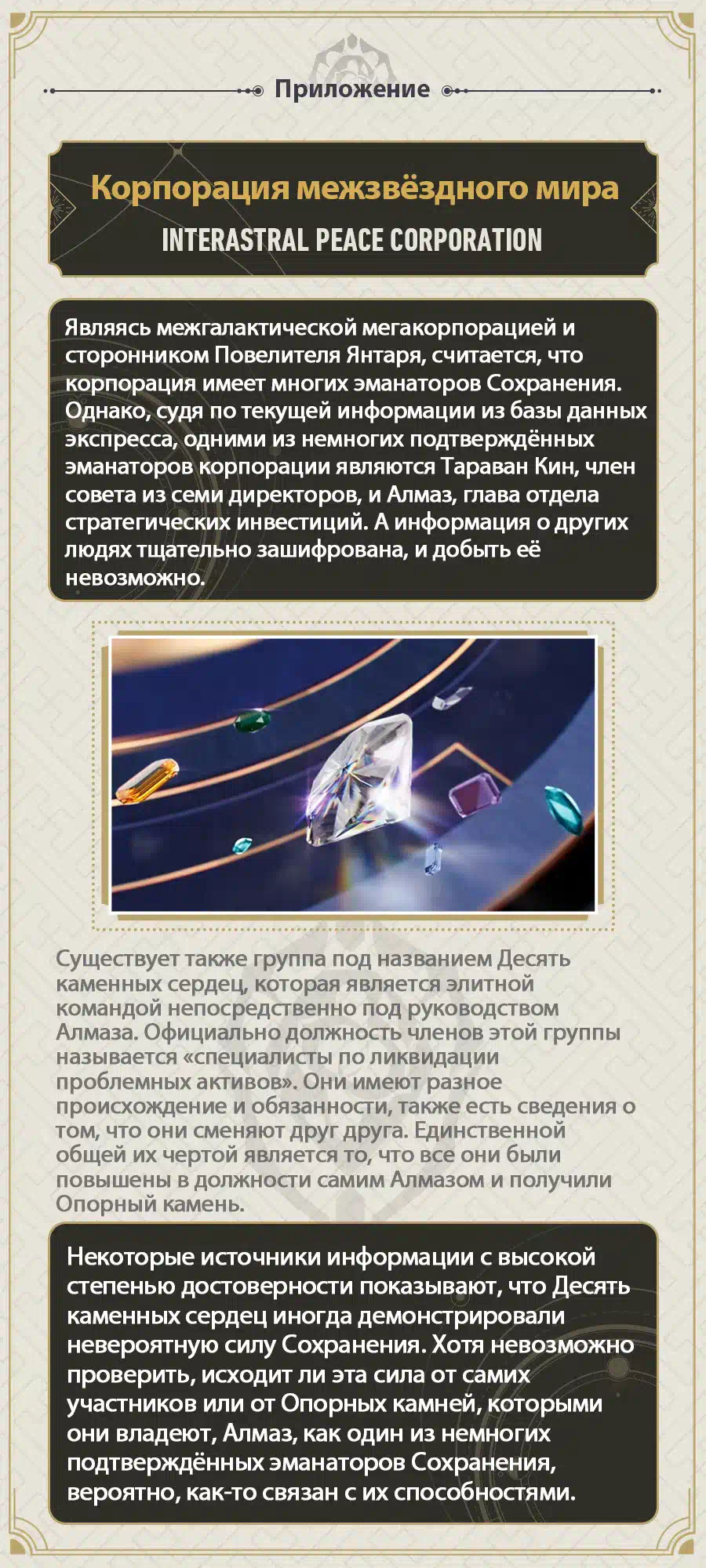 Приложение

Корпорация межзвёздного мира
INTERASTRAL PEACE CORPORATION

Являясь межгалактической мегакорпорацией и сторонником Повелителя Янтаря, считается, что корпорация имеет многих эманаторов Сохранения. Однако, судя по текущей информации из базы данных экспресса, одними из немногих подтверждённых эманаторов корпорации являются Тараван Кин, член совета из семи директоров, и Алмаз, глава отдела стратегических инвестиций. А информация о других людях тщательно зашифрована, и добыть её невозможно.

Существует также группа под названием Десять каменных сердец, которая является элитной командой непосредственно под руководством Алмаза. Официально должность членов этой группы называется «специалисты по ликвидации проблемных активов». Они имеют разное происхождение и обязанности, также есть сведения о том, что они сменяют друг друга. Единственной общей их чертой является то, что все они были повышены в должности самим Алмазом и получили Опорный камень.

Некоторые источники информации с высокой степенью достоверности показывают, что Десять каменных сердец иногда демонстрировали невероятную силу Сохранения. Хотя невозможно проверить, исходит ли эта сила от самих участников или от Опорных камней, которыми они владеют, Алмаз, как один из немногих подтверждённых эманаторов Сохранения, вероятно, как-то связан с их способностями.